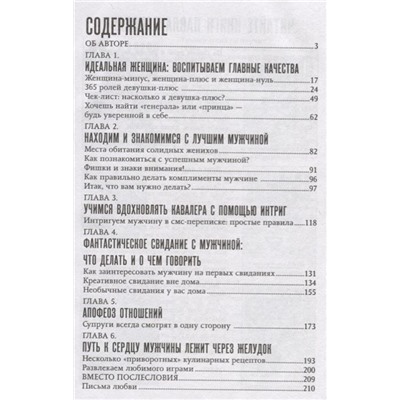 СОДЕРЖАНИЕ

ОБ АВТОРЕ 3

ГЛАВА 1.
ИДЕАЛЬНАЯ ЖЕНЩИНА: ВОСПИТЫВАЕМ ГЛАВНЫЕ КАЧЕСТВА

Женщина-минус, женщина-плюс и женщина-нуль 17
365 ролей девушки-плюс 24
Чек-лист: насколько я девушка-плюс? 49
Хочешь найти «генерала» или «принца» — будь уверенной в себе 62

ГЛАВА 2.
НАХОДИМ И ЗНАКОМИМСЯ С ЛУЧШИМ МУЖЧИНОЙ

Места обитания солидных женихов 82
Как познакомиться с успешным мужчиной? Фишки и знаки внимания! 91
Как правильно делать комплименты мужчине 96
Итак, что вам нужно делать? 97

ГЛАВА 3.
УЧИМСЯ ВДОХНОВЛЯТЬ КАВАЛЕРА С ПОМОЩЬЮ ИНТРИГ

Интригуем мужчину в смс-переписке: простые правила 118

ГЛАВА 4.
ФАНТАСТИЧЕСКОЕ СВИДАНИЕ С МУЖЧИНОЙ: ЧТО ДЕЛАТЬ И О ЧЕМ ГОВОРИТЬ

Как заинтересовать мужчину на первых свиданиях 131
Креативное свидание вне дома 134
Необычные свидания у вас дома 155

ГЛАВА 5.
АПОФЕОЗ ОТНОШЕНИЙ

Супруги всегда смотрят в одну сторону 173

ГЛАВА 6.
ПУТЬ К СЕРДЦУ МУЖЧИНЫ ЛЕЖИТ ЧЕРЕЗ ЖЕЛУДОК

Несколько «приворотных» кулинарных рецептов 193
Развлекаем любимого играми 200
ВМЕСТО ПОСЛЕСЛОВИЯ 209
Письма любви 210